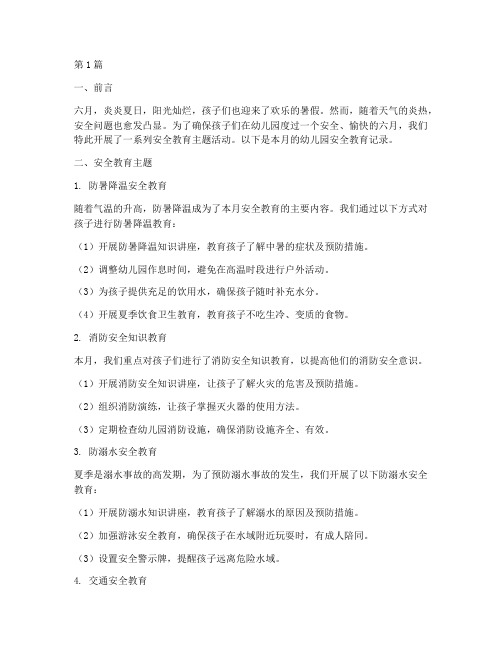 第1篇

一、前言

六月，炎炎夏日，阳光灿烂，孩子们也迎来了欢乐的暑假。然而，随着天气的炎热，安全问题也愈发凸显。为了确保孩子们在幼儿园度过一个安全、愉快的六月，我们特此开展了一系列安全教育主题活动。以下是本月的幼儿园安全教育记录。

二、安全教育主题

1. 防暑降温安全教育

随着气温的升高，防暑降温成为了本月安全教育的主要内容。我们通过以下方式对孩子进行防暑降温教育：

（1）开展防暑降温知识讲座，教育孩子了解中暑的症状及预防措施。

（2）调整幼儿园作息时间，避免在高温时段进行户外活动。

（3）为孩子提供充足的饮用水，确保孩子随时补充水分。

（4）开展夏季饮食卫生教育，教育孩子不吃生冷、变质的食物。

2. 消防安全知识教育

本月，我们重点对孩子们进行了消防安全知识教育，以提高他们的消防安全意识。

（1）开展消防安全知识讲座，让孩子了解火灾的危害及预防措施。

（2）组织消防演练，让孩子掌握灭火器的使用方法。

（3）定期检查幼儿园消防设施，确保消防设施齐全、有效。

3. 防溺水安全教育

夏季是溺水事故的高发期，为了预防溺水事故的发生，我们开展了以下防溺水安全教育：

（1）开展防溺水知识讲座，教育孩子了解溺水的原因及预防措施。

（2）加强游泳安全教育，确保孩子在水域附近玩耍时，有成人陪同。

（3）设置安全警示牌，提醒孩子远离危险水域。

4. 交通安全教育